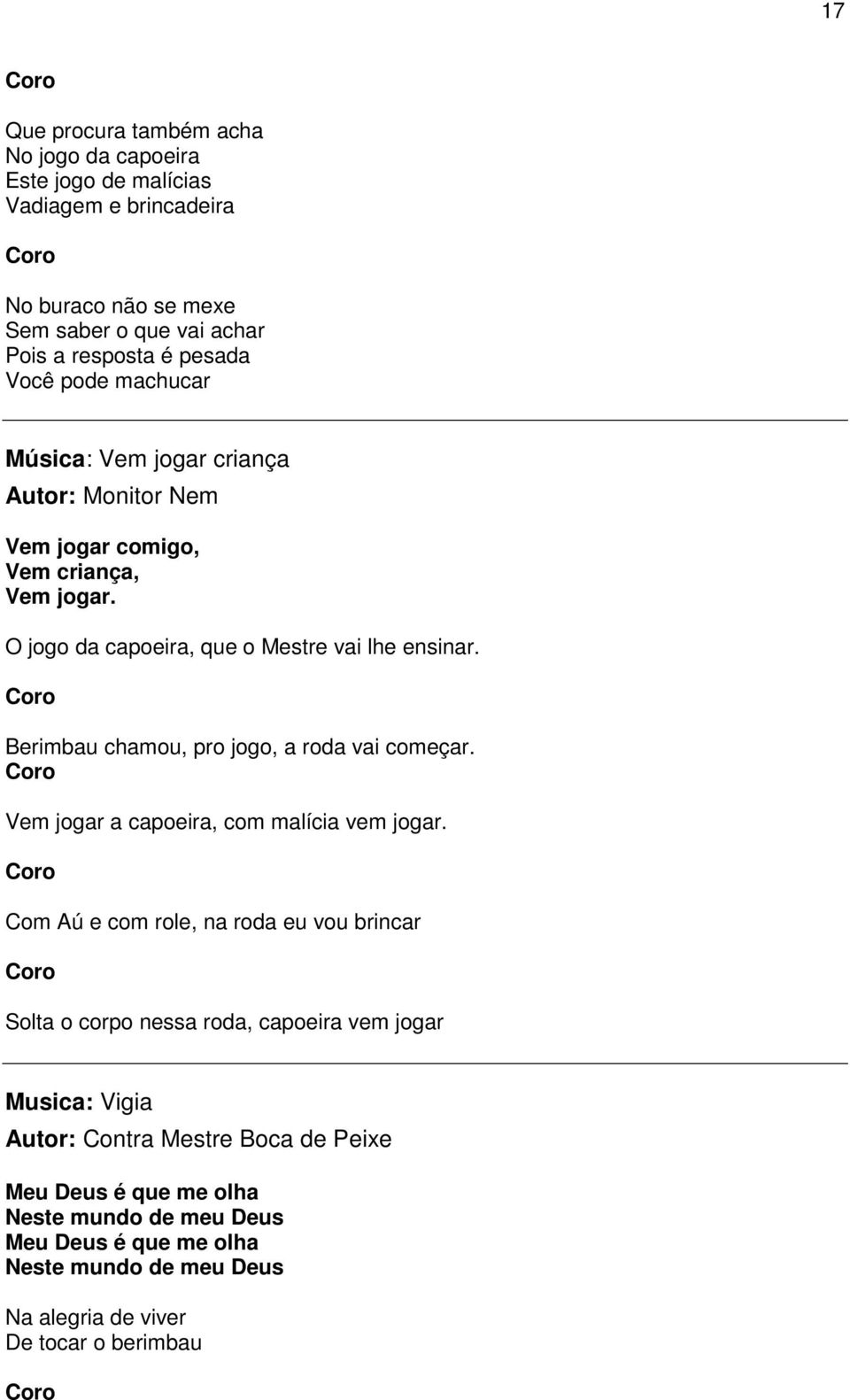 17

Coro

Que procura também acha
No jogo da capoeira
Este jogo de malícias
Vadiagem e brincadeira

Coro

No buraco não se mexe
Sem saber o que vai achar
Pois a resposta é pesada
Você pode machucar

Música: Vem jogar criança
Autor: Monitor Nem

Vem jogar comigo,
Vem criança,
Vem jogar.
O jogo da capoeira, que o Mestre vai lhe ensinar.

Coro

Berimbau chamou, pro jogo, a roda vai começar.
Coro

Vem jogar a capoeira, com malícia vem jogar.

Coro

Com Aú e com role, na roda eu vou brincar

Coro

Solta o corpo nessa roda, capoeira vem jogar

Musica: Vigia
Autor: Contra Mestre Boca de Peixe

Meu Deus é que me olha
Neste mundo de meu Deus
Meu Deus é que me olha
Neste mundo de meu Deus

Na alegria de viver
De tocar o berimbau

Coro